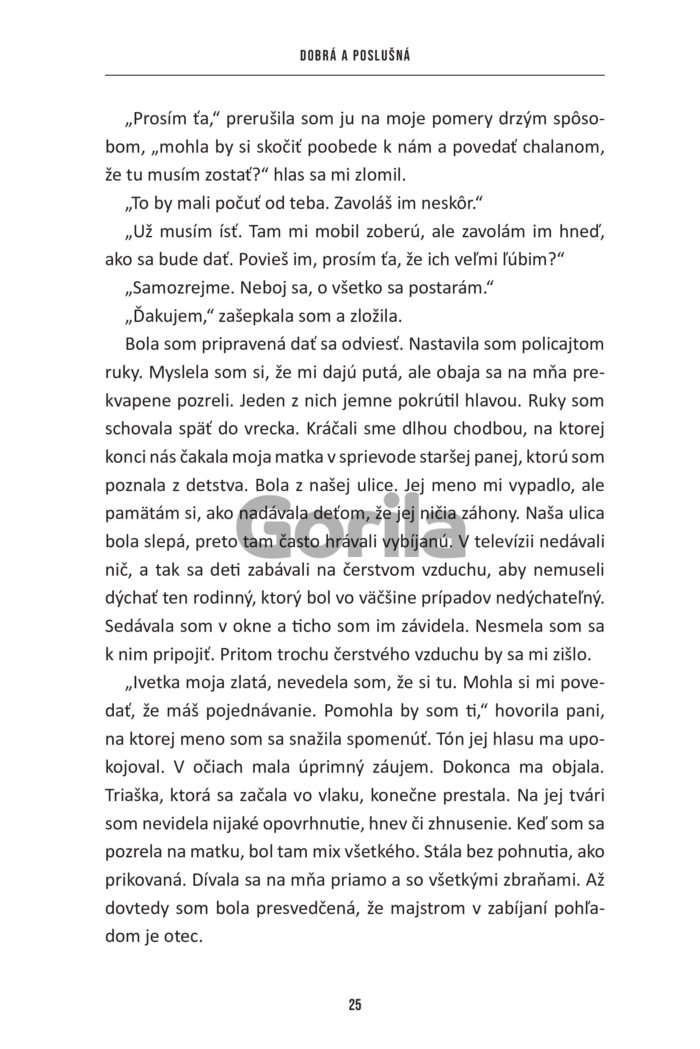 DOBRÁ A POSLUŠNÁ

„Prosím ťa," prerušila som ju na moje pomery drzým spôsobom, „mohla by si skočiť poobede k nám a povedať chalanom, že tu musím zostať?" hlas sa mi zlomil.

„To by mali počuť od teba. Zavoláš im neskôr."

„Už musím ísť. Tam mi mobil zoberú, ale zavolám im hneď, ako sa bude dať. Povieš im, prosím ťa, že ich veľmi ľúbim?"

„Samozrejme. Neboj sa, o všetko sa postarám."

„Ďakujem," zašepkala som a zložila.

Bola som pripravená dať sa odviesť. Nastavila som policajtom ruky. Myslela som si, že mi dajú putá, ale obaja sa na mňa prekvapene pozreli. Jeden z nich jemne pokrútil hlavou. Ruky som schovala späť do vrecka. Kráčali sme dlhou chodbou, na ktorej konci nás čakala moja matka v sprievode staršej panej, ktorú som poznala z detstva. Bola z našej ulice. Jej meno mi vypadlo, ale pamätám si, ako nadávala deťom, že jej ničia záhony. Naša ulica bola slepá, preto tam často hrávali vybíjanú. V televízii nedávali nič, a tak sa deti zabávali na čerstvom vzduchu, aby nemuseli dýchať ten rodinný, ktorý bol vo väčšine prípadov nedýchateľný. Sedávala som v okne a ticho som im závidela. Nesmela som sa k nim pripojiť. Pritom trochu čerstvého vzduchu by sa mi zišlo.

„Ivetka moja zlatá, nevedela som, že si tu. Mohla si mi povedať, že máš pojednávanie. Pomohla by som ti," hovorila pani, na ktorej meno som sa snažila spomenúť. Tón jej hlasu ma upokojoval. V očiach mala úprimný záujem. Dokonca ma objala. Triaška, ktorá sa začala vo vlaku, konečne prestala. Na jej tvári som nevidela nijaké opovrhnutie, hnev či zhnusenie. Keď som sa pozrela na matku, bol tam mix všetkého. Stála bez pohnutia, ako prikovaná. Dívala sa na mňa priamo a so všetkými zbraňami. Až dovtedy som bola presvedčená, že majstrom v zabíjaní pohľadom je otec.

Gorila

25